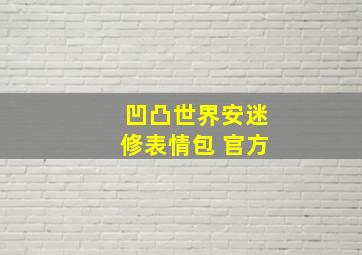 凹凸世界安迷
修表情包 官方